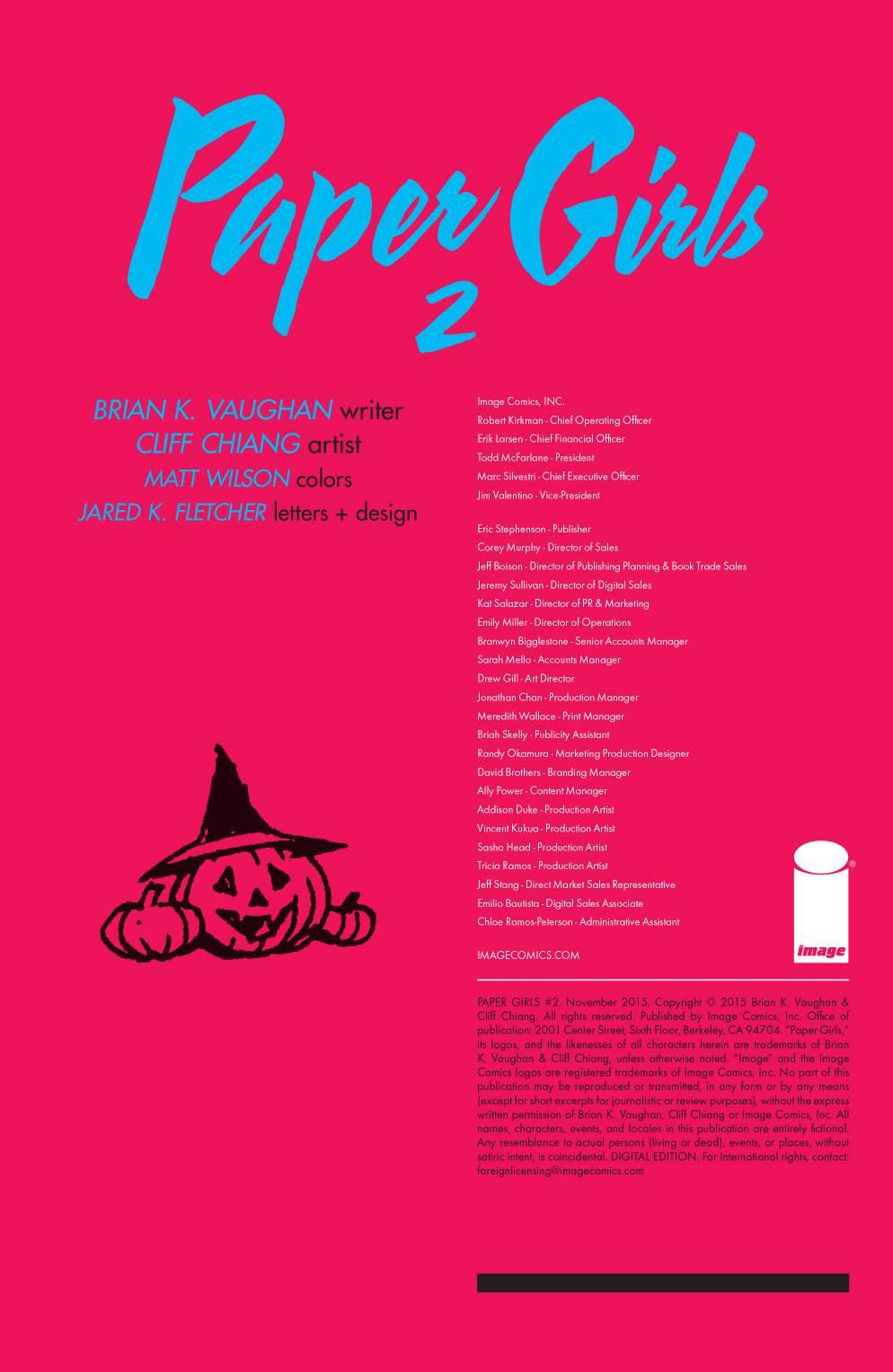 Paper Girls
2

BRIAN K. VAUGHAN writer
CLIFF CHIANG artist
MATT WILSON colors
JARED K. FLETCHER letters + design

Image Comics, INC.
Robert Kirkman - Chief Operating Officer
Erik Larsen - Chief Financial Officer
Todd McFarlane - President
Marc Silvestri - Chief Executive Officer
Jim Valentino - Vice-President

Eric Stephenson - Publisher
Corey Murphy - Director of Sales
Jeff Boison - Director of Publishing Planning & Book Trade Sales
Jeremy Sullivan - Director of Digital Sales
Kat Salazar - Director of PR & Marketing
Emily Miller - Director of Operations
Branwyn Bigglestone - Senior Accounts Manager
Sarah Mello - Accounts Manager
Drew Gill - Art Director
Jonathan Chan - Production Manager
Meredith Wallace - Print Manager
Briah Skelly - Publicity Assistant
Randy Okamura - Marketing Production Designer
David Brothers - Branding Manager
Ally Power - Content Manager
Addison Duke - Production Artist
Vincent Kukua - Production Artist
Sasha Head - Production Artist
Tricia Ramos - Production Artist
Jeff Stang - Direct Market Sales Representative
Emilio Bautista - Digital Sales Associate
Chloe Ramos-Peterson - Administrative Assistant

IMAGECOMICS.COM

image

PAPER GIRLS #2. November 2015. Copyright © 2015 Brian K. Vaughan & Cliff Chiang. All rights reserved. Published by Image Comics, Inc. Office of publication: 2001 Center Street, Sixth Floor, Berkeley, CA 94704. "Paper Girls," its logos, and the likenesses of all characters herein are trademarks of Brian K. Vaughan & Cliff Chiang, unless otherwise noted. "Image" and the Image Comics logos are registered trademarks of Image Comics, Inc. No part of this publication may be reproduced or transmitted, in any form or by any means (except for short excerpts for journalistic or review purposes), without the express written permission of Brian K. Vaughan, Cliff Chiang or Image Comics, Inc. All names, characters, events, and locales in this publication are entirely fictional. Any resemblance to actual persons (living or dead), events, or places, without satiric intent, is coincidental. DIGITAL EDITION. For international rights, contact: foreignlicensing@imagecomics.com